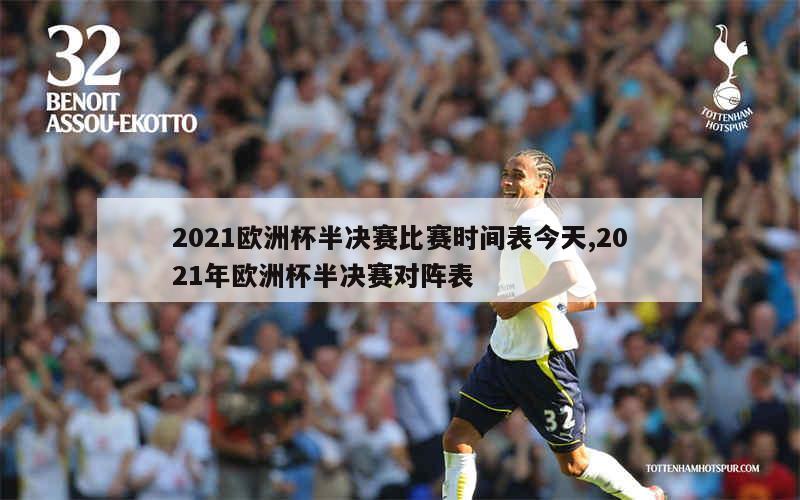 32
BENOIT
ASSOU-EKOTTO

TOTTENHAM
HOTSPUR

2021欧洲杯半决赛比赛时间表今天,2021年欧洲杯半决赛对阵表

32

TOTTENHAMHOTSPUR.COM